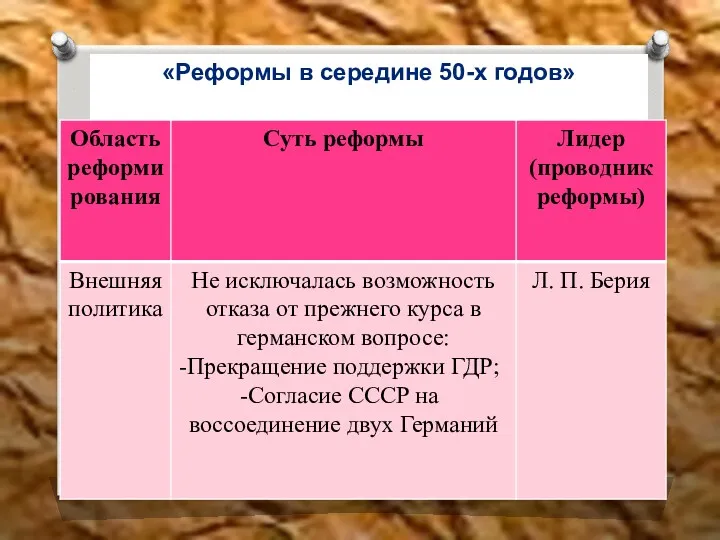 «Реформы в середине 50-х годов»

| Область реформирования | Суть реформы | Лидер (проводник реформы) |
|---|---|---|
| Внешняя политика | Не исключалась возможность отказа от прежнего курса в германском вопросе: -Прекращение поддержки ГДР; -Согласие СССР на воссоединение двух Германий | Л. П. Берия |